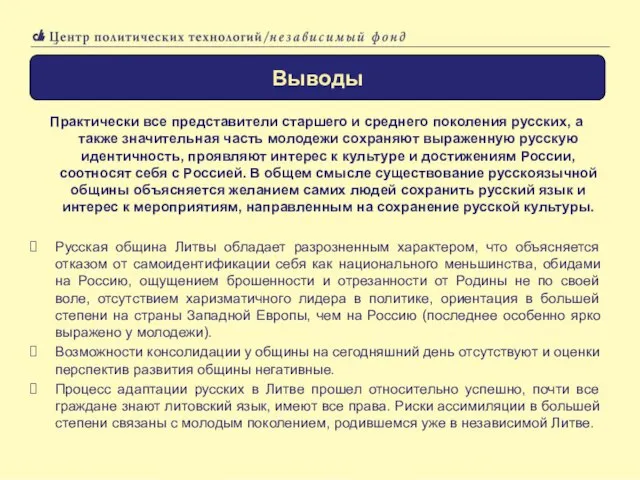 Центр политических технологий/независимый фонд

Выводы

Практически все представители старшего и среднего поколения русских, а также значительная часть молодежи сохраняют выраженную русскую идентичность, проявляют интерес к культуре и достижениям России, соотносят себя с Россией. В общем смысле существование русскоязычной общины объясняется желанием самих людей сохранить русский язык и интерес к мероприятиям, направленным на сохранение русской культуры.

Русская община Литвы обладает разрозненным характером, что объясняется отказом от самоидентификации себя как национального меньшинства, обидами на Россию, ощущением брошенности и отрезанности от Родины не по своей воле, отсутствием харизматичного лидера в политике, ориентация в большей степени на страны Западной Европы, чем на Россию (последнее особенно ярко выражено у молодежи).

Возможности консолидации у общины на сегодняшний день отсутствуют и оценки перспектив развития общины негативные.

Процесс адаптации русских в Литве прошел относительно успешно, почти все граждане знают литовский язык, имеют все права. Риски ассимиляции в большей степени связаны с молодым поколением, родившемся уже в независимой Литве.